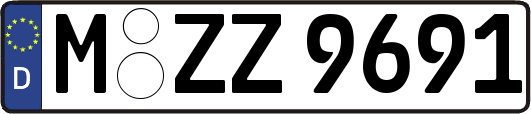 D

M ZZ 9691